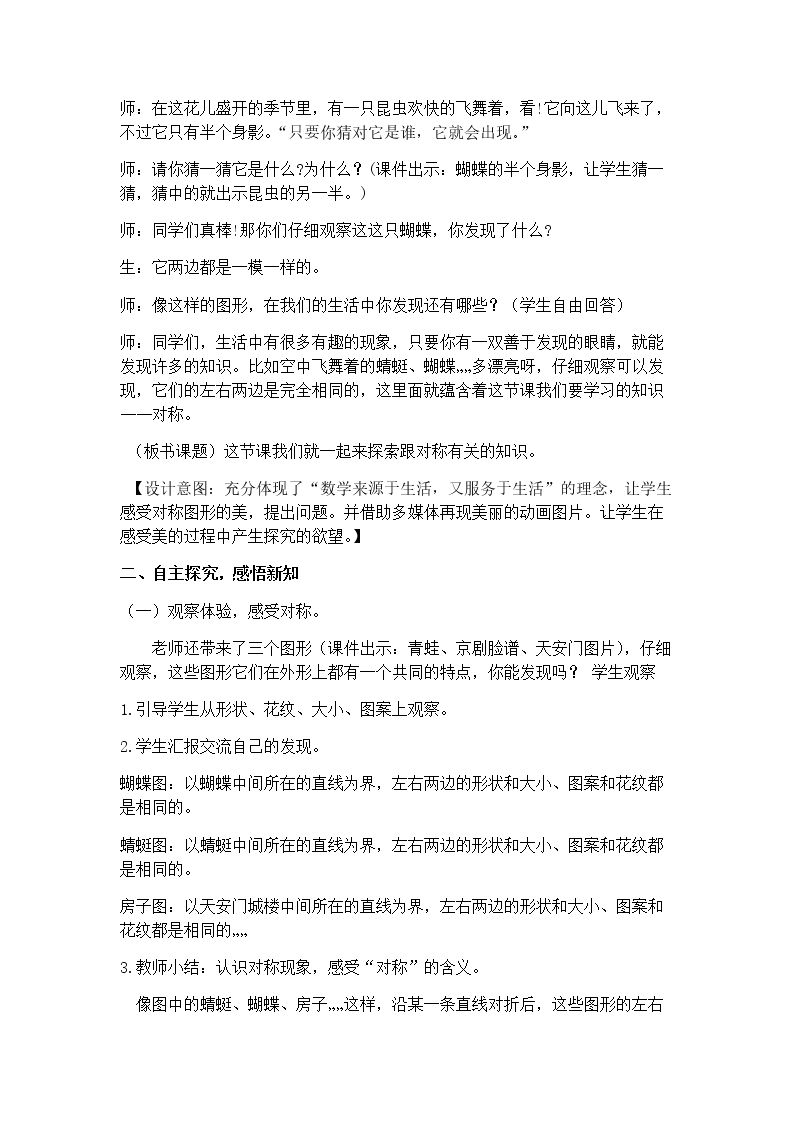 师：在这花儿盛开的季节里，有一只昆虫欢快的飞舞着，看!它向这儿飞来了，不过它只有半个身影。“只要你猜对它是谁，它就会出现。”

师：请你猜一猜它是什么?为什么？(课件出示：蝴蝶的半个身影，让学生猜一猜，猜中的就出示昆虫的另一半。)

师：同学们真棒!那你们仔细观察这这只蝴蝶，你发现了什么?

生：它两边都是一模一样的。

师：像这样的图形，在我们的生活中你发现还有哪些？（学生自由回答）

师：同学们，生活中有很多有趣的现象，只要你有一双善于发现的眼睛，就能发现许多的知识。比如空中飞舞着的蜻蜓、蝴蝶„„多漂亮呀，仔细观察可以发现，它们的左右两边是完全相同的，这里面就蕴含着这节课我们要学习的知识——对称。

（板书课题）这节课我们就一起来探索跟对称有关的知识。

【设计意图：充分体现了“数学来源于生活，又服务于生活”的理念，让学生感受对称图形的美，提出问题。并借助多媒体再现美丽的动画图片。让学生在感受美的过程中产生探究的欲望。】

二、自主探究，感悟新知

（一）观察体验，感受对称。

老师还带来了三个图形（课件出示：青蛙、京剧脸谱、天安门图片），仔细观察，这些图形它们在外形上都有一个共同的特点，你能发现吗？ 学生观察

1.引导学生从形状、花纹、大小、图案上观察。

2.学生汇报交流自己的发现。

蝴蝶图：以蝴蝶中间所在的直线为界，左右两边的形状和大小、图案和花纹都是相同的。

蜻蜓图：以蜻蜓中间所在的直线为界，左右两边的形状和大小、图案和花纹都是相同的。

房子图：以天安门城楼中间所在的直线为界，左右两边的形状和大小、图案和花纹都是相同的„„

3.教师小结：认识对称现象，感受“对称”的含义。

像图中的蜻蜓、蝴蝶、房子„„这样，沿某一条直线对折后，这些图形的左右